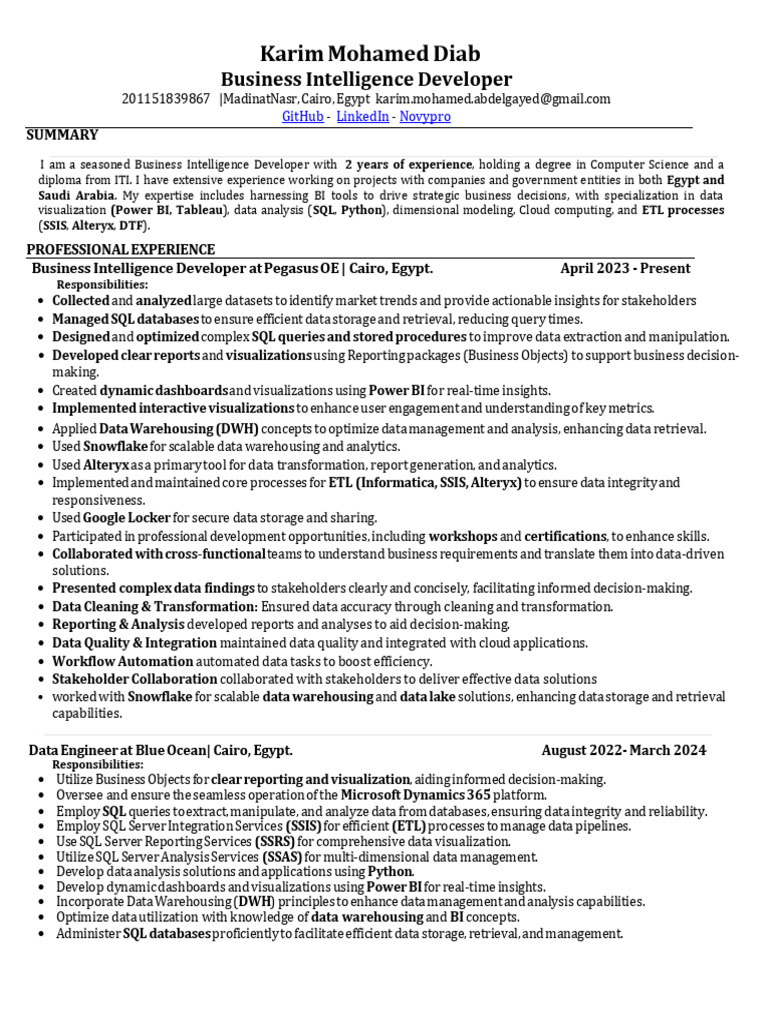 Karim Mohamed Diab
Business Intelligence Developer
201151839867 |MadinatNasr, Cairo, Egypt karim.mohamed.abdelgayed@gmail.com
GitHub - LinkedIn - Novypro

SUMMARY

I am a seasoned Business Intelligence Developer with 2 years of experience, holding a degree in Computer Science and a diploma from ITI. I have extensive experience working on projects with companies and government entities in both Egypt and Saudi Arabia. My expertise includes harnessing BI tools to drive strategic business decisions, with specialization in data visualization (Power BI, Tableau), data analysis (SQL, Python), dimensional modeling, Cloud computing, and ETL processes (SSIS, Alteryx, DTF).

PROFESSIONAL EXPERIENCE

Business Intelligence Developer at Pegasus OE | Cairo, Egypt. April 2023 - Present
Responsibilities:
- Collected and analyzed large datasets to identify market trends and provide actionable insights for stakeholders
- Managed SQL databases to ensure efficient data storage and retrieval, reducing query times.
- Designed and optimized complex SQL queries and stored procedures to improve data extraction and manipulation.
- Developed clear reports and visualizations using Reporting packages (Business Objects) to support business decision-making.
- Created dynamic dashboards and visualizations using Power BI for real-time insights.
- Implemented interactive visualizations to enhance user engagement and understanding of key metrics.
- Applied Data Warehousing (DWH) concepts to optimize data management and analysis, enhancing data retrieval.
- Used Snowflake for scalable data warehousing and analytics.
- Used Alteryx as a primary tool for data transformation, report generation, and analytics.
- Implemented and maintained core processes for ETL (Informatica, SSIS, Alteryx) to ensure data integrity and responsiveness.
- Used Google Locker for secure data storage and sharing.
- Participated in professional development opportunities, including workshops and certifications, to enhance skills.
- Collaborated with cross-functional teams to understand business requirements and translate them into data-driven solutions.
- Presented complex data findings to stakeholders clearly and concisely, facilitating informed decision-making.
- Data Cleaning & Transformation: Ensured data accuracy through cleaning and transformation.
- Reporting & Analysis developed reports and analyses to aid decision-making.
- Data Quality & Integration maintained data quality and integrated with cloud applications.
- Workflow Automation automated data tasks to boost efficiency.
- Stakeholder Collaboration collaborated with stakeholders to deliver effective data solutions
- worked with Snowflake for scalable data warehousing and data lake solutions, enhancing data storage and retrieval capabilities.

Data Engineer at Blue Ocean| Cairo, Egypt. August 2022- March 2024
Responsibilities:
- Utilize Business Objects for clear reporting and visualization, aiding informed decision-making.
- Oversee and ensure the seamless operation of the Microsoft Dynamics 365 platform.
- Employ SQL queries to extract, manipulate, and analyze data from databases, ensuring data integrity and reliability.
- Employ SQL Server Integration Services (SSIS) for efficient (ETL) processes to manage data pipelines.
- Use SQL Server Reporting Services (SSRS) for comprehensive data visualization.
- Utilize SQL Server Analysis Services (SSAS) for multi-dimensional data management.
- Develop data analysis solutions and applications using Python.
- Develop dynamic dashboards and visualizations using Power BI for real-time insights.
- Incorporate Data Warehousing (DWH) principles to enhance data management and analysis capabilities.
- Optimize data utilization with knowledge of data warehousing and BI concepts.
- Administer SQL databases proficiently to facilitate efficient data storage, retrieval, and management.